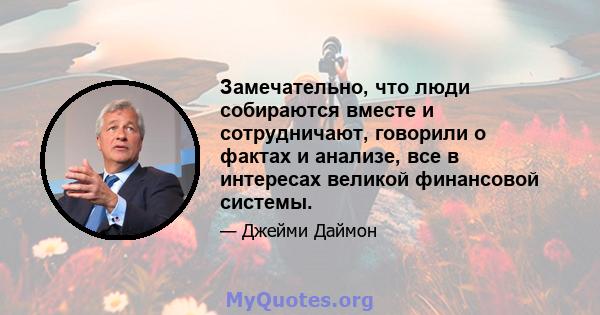 Замечательно, что люди собираются вместе и сотрудничают, говорили о фактах и анализе, все в интересах великой финансовой системы.

— Джейми Даймон

MyQuotes.org